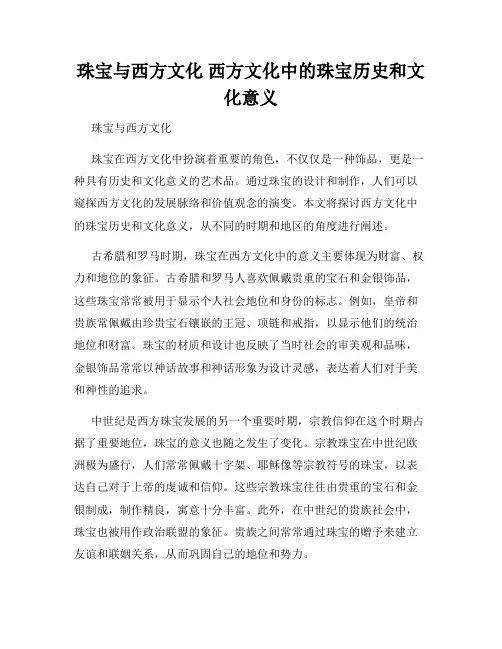 珠宝与西方文化 西方文化中的珠宝历史和文化意义

珠宝与西方文化

珠宝在西方文化中扮演着重要的角色，不仅仅是一种饰品，更是一种具有历史和文化意义的艺术品。通过珠宝的设计和制作，人们可以窥探西方文化的发展脉络和价值观念的演变。本文将探讨西方文化中的珠宝历史和文化意义，从不同的时期和地区的角度进行阐述。

古希腊和罗马时期，珠宝在西方文化中的意义主要体现为财富、权力和地位的象征。古希腊和罗马人喜欢佩戴贵重的宝石和金银饰品，这些珠宝常常被用于显示个人社会地位和身份的标志。例如，皇帝和贵族常佩戴由珍贵宝石镶嵌的王冠、项链和戒指，以显示他们的统治地位和财富。珠宝的材质和设计也反映了当时社会的审美观和品味，金银饰品常常以神话故事和神话形象为设计灵感，表达着人们对于美和神性的追求。

中世纪是西方珠宝发展的另一个重要时期，宗教信仰在这个时期占据了重要地位，珠宝的意义也随之发生了变化。宗教珠宝在中世纪欧洲极为盛行，人们常常佩戴十字架、耶稣像等宗教符号的珠宝，以表达自己对于上帝的虔诚和信仰。这些宗教珠宝往往由贵重的宝石和金银制成，制作精良，寓意十分丰富。此外，在中世纪的贵族社会中，珠宝也被用作政治联盟的象征。贵族之间常常通过珠宝的赠予来建立友谊和联姻关系，从而巩固自己的地位和势力。